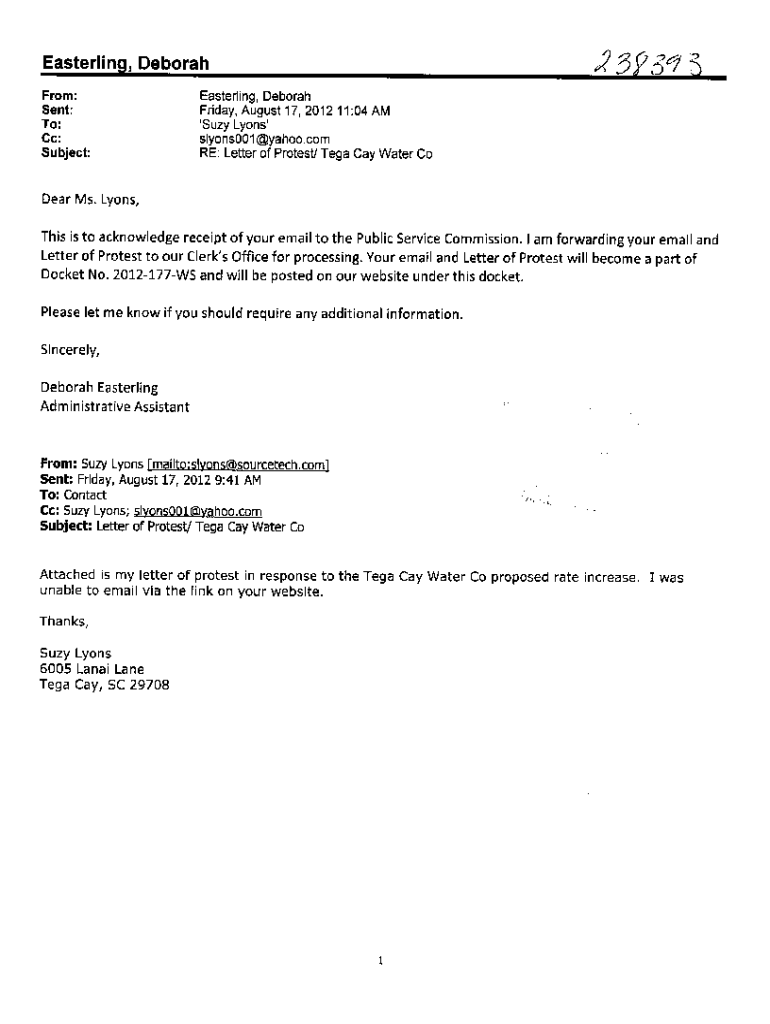 Easterling, Deborah

238393

From: Easterling, Deborah
Sent: Friday, August 17, 2012 11:04 AM
To: 'Suzy Lyons'
Cc: slyons001@yahoo.com
Subject: RE: Letter of Protest/ Tega Cay Water Co

Dear Ms. Lyons,

This is to acknowledge receipt of your email to the Public Service Commission. I am forwarding your email and Letter of Protest to our Clerk's Office for processing. Your email and Letter of Protest will become a part of Docket No. 2012-177-WS and will be posted on our website under this docket.

Please let me know if you should require any additional information.

Sincerely,

Deborah Easterling
Administrative Assistant

From: Suzy Lyons [mailto:slyons@sourcetech.com]
Sent: Friday, August 17, 2012 9:41 AM
To: Contact
Cc: Suzy Lyons; slyons001@yahoo.com
Subject: Letter of Protest/ Tega Cay Water Co

Attached is my letter of protest in response to the Tega Cay Water Co proposed rate increase. I was unable to email via the link on your website.

Thanks,

Suzy Lyons
6005 Lanai Lane
Tega Cay, SC 29708

1